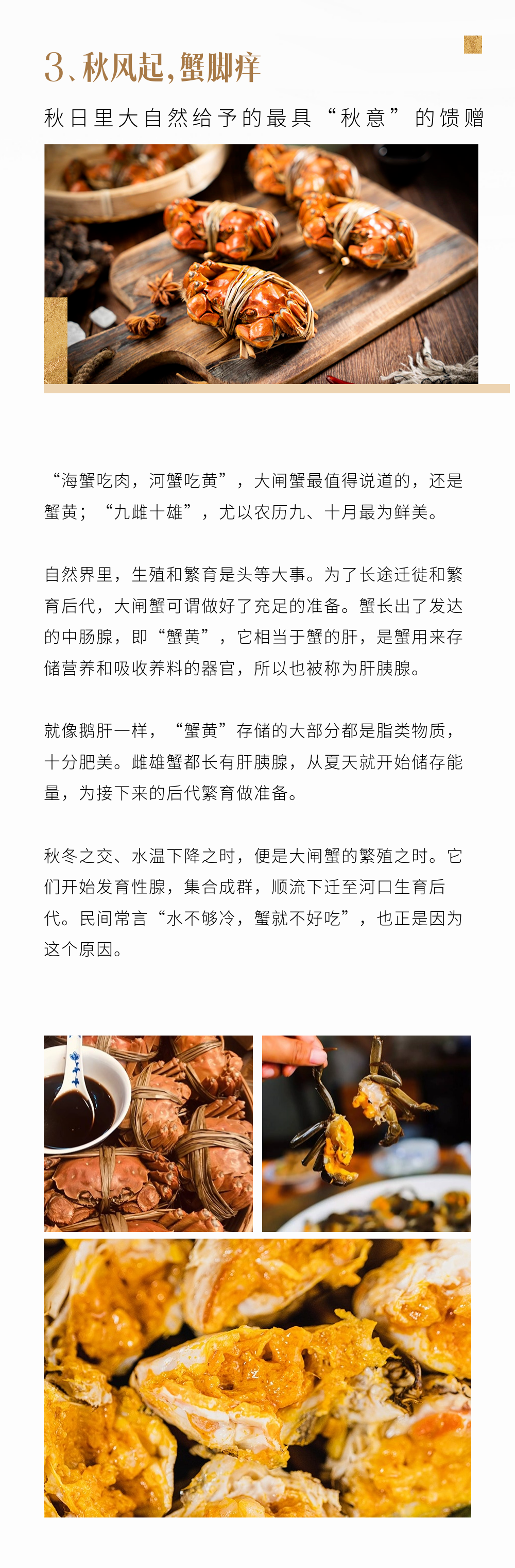 3、秋风起，蟹脚痒

秋日里大自然给予的最具“秋意”的馈赠

“海蟹吃肉，河蟹吃黄”，大闸蟹最值得说道的，还是蟹黄；“九雌十雄”，尤以农历九、十月最为鲜美。

自然界里，生殖和繁育是头等大事。为了长途迁徙和繁育后代，大闸蟹可谓做好了充足的准备。蟹长出了发达的中肠腺，即“蟹黄”，它相当于蟹的肝，是蟹用来存储营养和吸收养料的器官，所以也被称为肝胰腺。

就像鹅肝一样，“蟹黄”存储的大部分都是脂类物质，十分肥美。雌雄蟹都长有肝胰腺，从夏天就开始储存能量，为接下来的后代繁育做准备。

秋冬之交、水温下降之时，便是大闸蟹的繁殖之时。它们开始发育性腺，集合成群，顺流下迁至河口生育后代。民间常言“水不够冷，蟹就不好吃”，也正是因为这个原因。